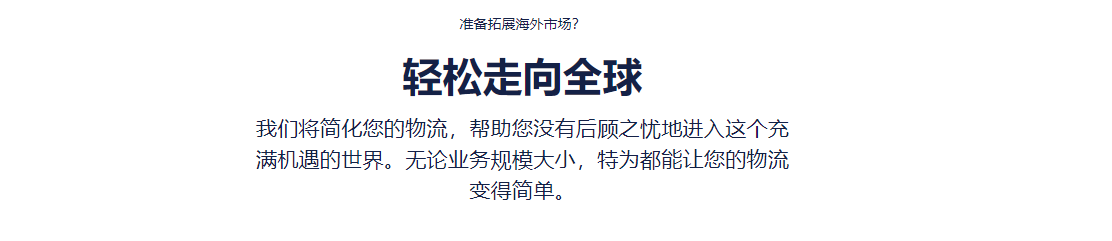 准备拓展海外市场？

轻松走向全球

我们将简化您的物流，帮助您没有后顾之忧地进入这个充满机遇的世界。无论业务规模大小，特为都能让您的物流变得简单。